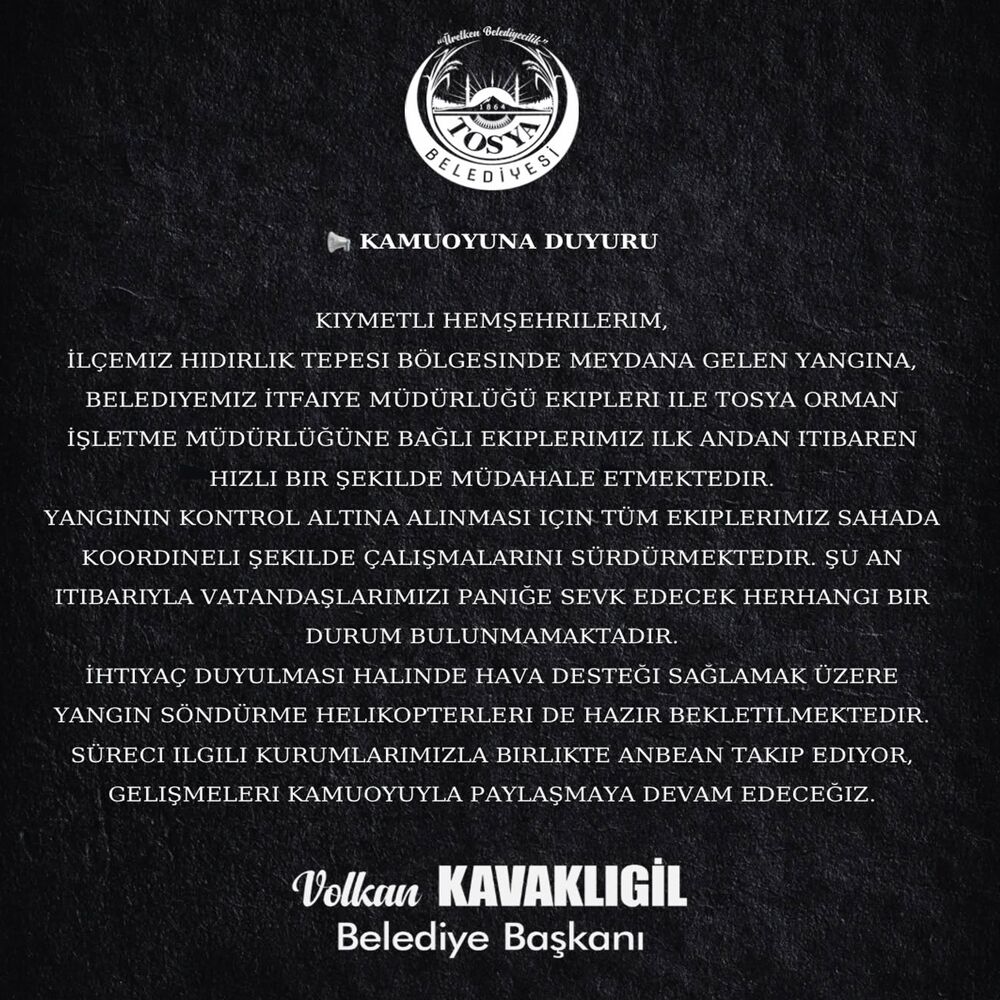 Üretken Belediyecilik
1864
TOSYA
BELEDİYESİ

KAMUOYUNA DUYURU

KIYMETLI HEMŞEHRILERIM,
İLÇEMIZ HIDIRLIK TEPESI BÖLGESINDE MEYDANA GELEN YANGINA, BELEDIYEMIZ İTFAIYE MÜDÜRLÜĞÜ EKIPLERI ILE TOSYA ORMAN İŞLETME MÜDÜRLÜĞÜNE BAĞLI EKIPLERIMIZ ILK ANDAN ITIBAREN HIZLI BIR ŞEKILDE MÜDAHALE ETMEKTEDIR.
YANGININ KONTROL ALTINA ALINMASI IÇIN TÜM EKIPLERIMIZ SAHADA KOORDINELI ŞEKILDE ÇALIŞMALARINI SÜRDÜRMEKTEDIR. ŞU AN ITIBARIYLA VATANDAŞLARIMIZI PANIĞE SEVK EDECEK HERHANGI BIR DURUM BULUNMAMAKTADIR.
İHTIYAÇ DUYULMASI HALINDE HAVA DESTEĞI SAĞLAMAK ÜZERE YANGIN SÖNDÜRME HELIKOPTERLERI DE HAZIR BEKLETILMEKTEDIR.
SÜRECI ILGILI KURUMLARIMIZLA BIRLIKTE ANBEAN TAKIP EDIYOR, GELIŞMELERI KAMUOYUYLA PAYLAŞMAYA DEVAM EDECEĞIZ.

Volkan KAVAKLIGİL
Belediye Başkanı